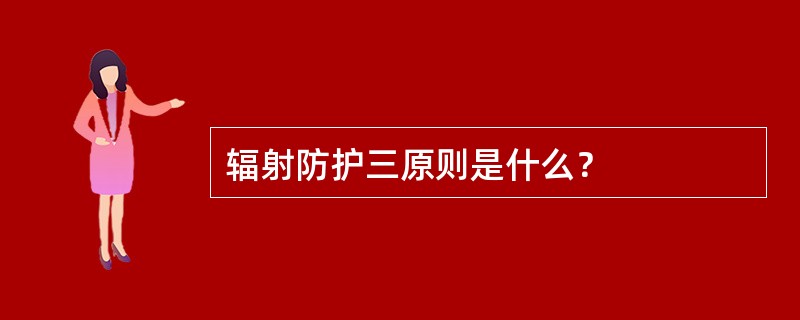 辐射防护三原则是什么？